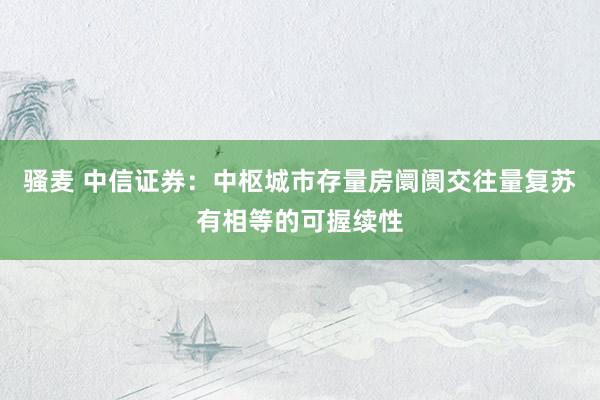 骚麦 中信证券：中枢城市存量房阛阓交往量复苏有相等的可握续性